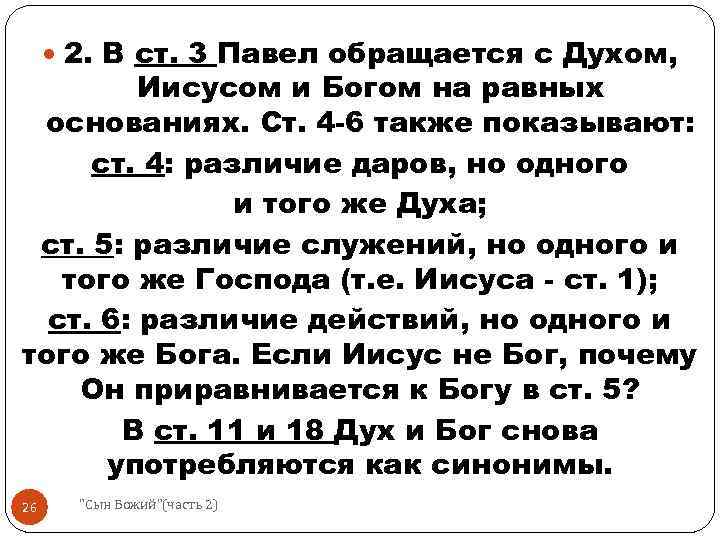 2. В ст. 3 Павел обращается с Духом, Иисусом и Богом на равных основаниях. Ст. 4-6 также показывают:
ст. 4: различие даров, но одного и того же Духа;
ст. 5: различие служений, но одного и того же Господа (т.е. Иисуса - ст. 1);
ст. 6: различие действий, но одного и того же Бога. Если Иисус не Бог, почему Он приравнивается к Богу в ст. 5?
В ст. 11 и 18 Дух и Бог снова употребляются как синонимы.

26

"Сын Божий"(часть 2)